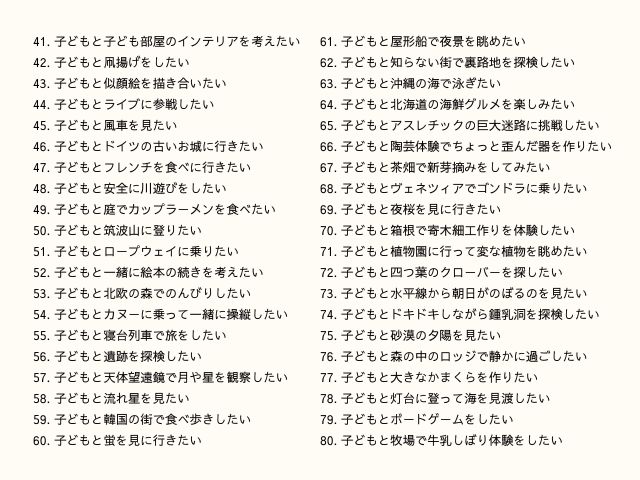 41. 子どもと子ども部屋のインテリアを考えたい
42. 子どもと凧揚げをしたい
43. 子どもと似顔絵を描き合いたい
44. 子どもとライブに参戦したい
45. 子どもと風車を見たい
46. 子どもとドイツの古いお城に行きたい
47. 子どもとフレンチを食べに行きたい
48. 子どもと安全に川遊びをしたい
49. 子どもと庭でカップラーメンを食べたい
50. 子どもと筑波山に登りたい
51. 子どもとロープウェイに乗りたい
52. 子どもと一緒に絵本の続きを考えたい
53. 子どもと北欧の森でのんびりしたい
54. 子どもとカヌーに乗って一緒に操縦したい
55. 子どもと寝台列車で旅をしたい
56. 子どもと遺跡を探検したい
57. 子どもと天体望遠鏡で月や星を観察したい
58. 子どもと流れ星を見たい
59. 子どもと韓国の街で食べ歩きしたい
60. 子どもと蛍を見に行きたい

61. 子どもと屋形船で夜景を眺めたい
62. 子どもと知らない街で裏路地を探検したい
63. 子どもと沖縄の海で泳ぎたい
64. 子どもと北海道の海鮮グルメを楽しみたい
65. 子どもとアスレチックの巨大迷路に挑戦したい
66. 子どもと陶芸体験でちょっと歪んだ器を作りたい
67. 子どもと茶畑で新芽摘みをしてみたい
68. 子どもとヴェネツィアでゴンドラに乗りたい
69. 子どもと夜桜を見に行きたい
70. 子どもと箱根で寄木細工作りを体験したい
71. 子どもと植物園に行って変な植物を眺めたい
72. 子どもと四つ葉のクローバーを探したい
73. 子どもと水平線から朝日がのぼるのを見たい
74. 子どもとドキドキしながら鍾乳洞を探検したい
75. 子どもと砂漠の夕陽を見たい
76. 子どもと森の中のロッジで静かに過ごしたい
77. 子どもと大きなかまくらを作りたい
78. 子どもと灯台に登って海を見渡したい
79. 子どもとボードゲームをしたい
80. 子どもと牧場で牛乳しぼり体験をしたい